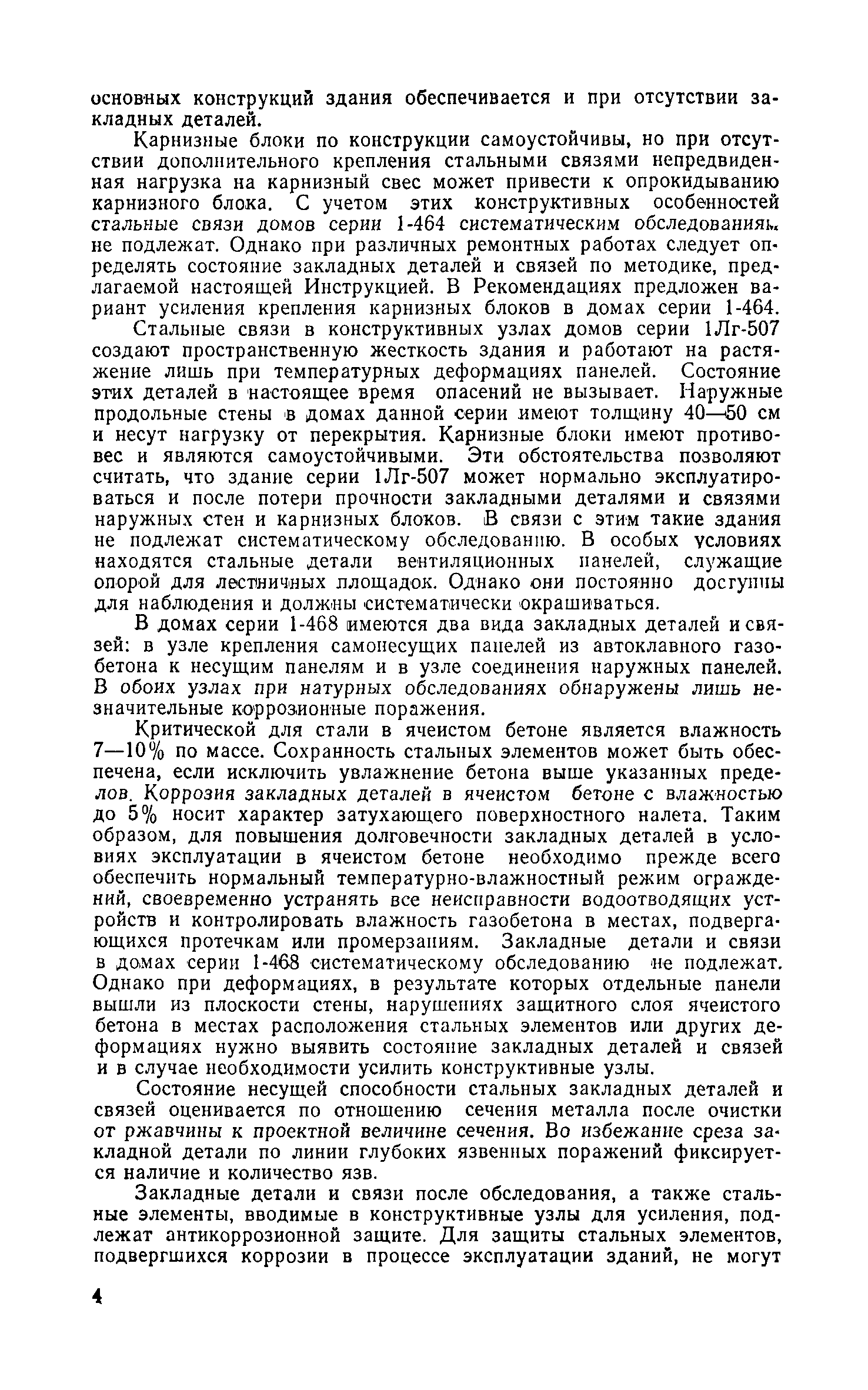 основных конструкций здания обеспечивается и при отсутствии закладных деталей.

Карнизные блоки по конструкции самоустойчивы, но при отсутствии дополнительного крепления стальными связями непредвиденная нагрузка на карнизный свес может привести к опрокидыванию карнизного блока. С учетом этих конструктивных особенностей стальные связи домов серии 1-464 систематическим обследованиям не подлежат. Однако при различных ремонтных работах следует определять состояние закладных деталей и связей по методике, предлагаемой настоящей Инструкцией. В Рекомендациях предложен вариант усиления крепления карнизных блоков в домах серии 1-464.

Стальные связи в конструктивных узлах домов серии 1Лг-507 создают пространственную жесткость здания и работают на растяжение лишь при температурных деформациях панелей. Состояние этих деталей в настоящее время опасений не вызывает. Наружные продольные стены в домах данной серии имеют толщину 40—50 см и несут нагрузку от перекрытия. Карнизные блоки имеют противовес и являются самоустойчивыми. Эти обстоятельства позволяют считать, что здание серии 1Лг-507 может нормально эксплуатироваться и после потери прочности закладными деталями и связями наружных стен и карнизных блоков. В связи с этим такие здания не подлежат систематическому обследованию. В особых условиях находятся стальные детали вентиляционных панелей, служащие опорой для лестничных площадок. Однако они постоянно доступны для наблюдения и должны систематически окрашиваться.

В домах серии 1-468 имеются два вида закладных деталей и связей: в узле крепления самонесущих панелей из автоклавного газобетона к несущим панелям и в узле соединения наружных панелей. В обоих узлах при натурных обследованиях обнаружены лишь незначительные коррозионные поражения.

Критической для стали в ячеистом бетоне является влажность 7—10% по массе. Сохранность стальных элементов может быть обеспечена, если исключить увлажнение бетона выше указанных пределов. Коррозия закладных деталей в ячеистом бетоне с влажностью до 5% носит характер затухающего поверхностного налета. Таким образом, для повышения долговечности закладных деталей в условиях эксплуатации в ячеистом бетоне необходимо прежде всего обеспечить нормальный температурно-влажностный режим ограждений, своевременно устранять все неисправности водоотводящих устройств и контролировать влажность газобетона в местах, подвергающихся протечкам или промерзаниям. Закладные детали и связи в домах серии 1-468 систематическому обследованию не подлежат. Однако при деформациях, в результате которых отдельные панели вышли из плоскости стены, нарушениях защитного слоя ячеистого бетона в местах расположения стальных элементов или других деформациях нужно выявить состояние закладных деталей и связей и в случае необходимости усилить конструктивные узлы.

Состояние несущей способности стальных закладных деталей и связей оценивается по отношению сечения металла после очистки от ржавчины к проектной величине сечения. Во избежание среза закладной детали по линии глубоких язвенных поражений фиксируется наличие и количество язв.

Закладные детали и связи после обследования, а также стальные элементы, вводимые в конструктивные узлы для усиления, подлежат антикоррозионной защите. Для защиты стальных элементов, подвергшихся коррозии в процессе эксплуатации зданий, не могут

4